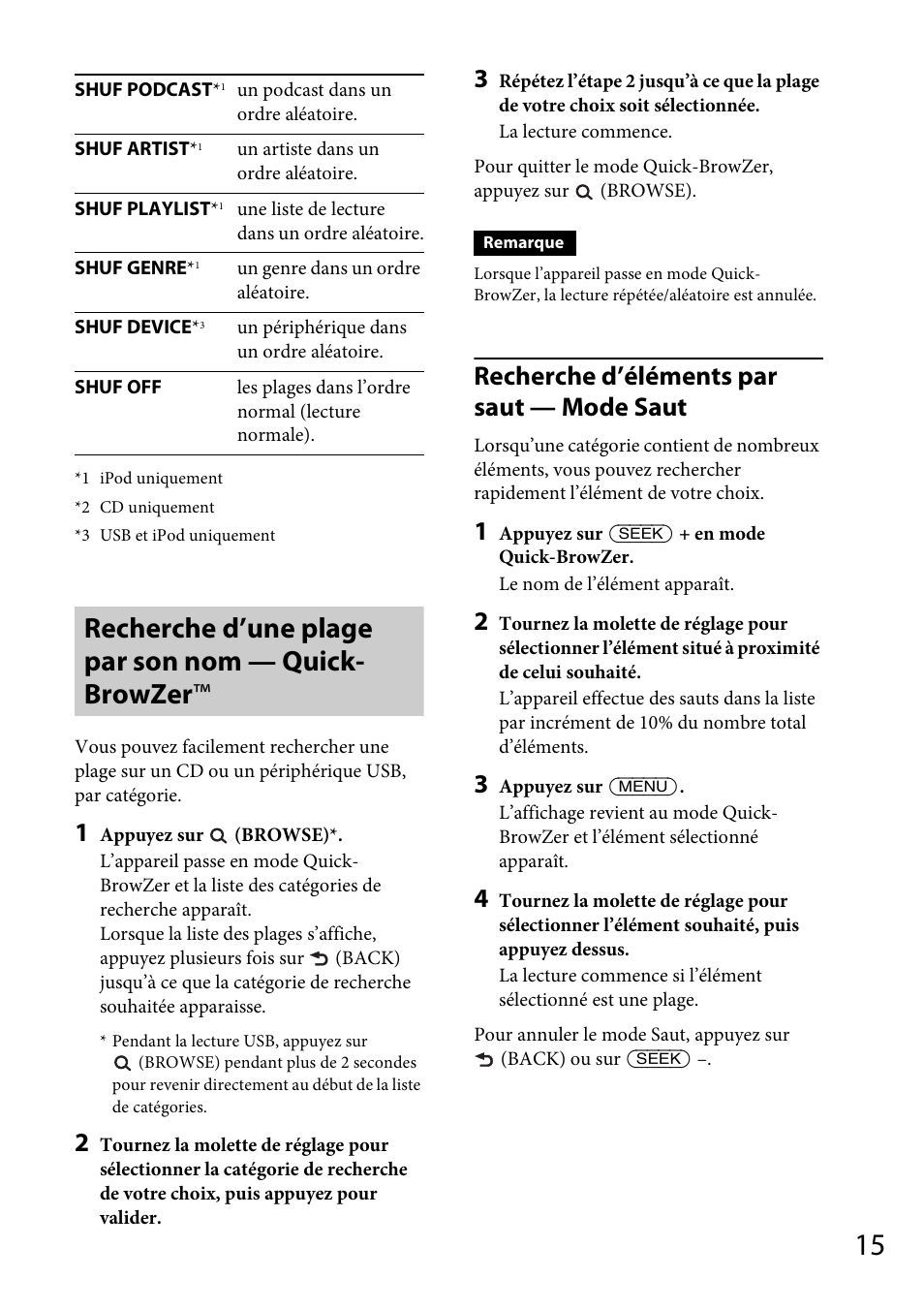 | | |
|---|---|
| SHUF PODCAST*1 | un podcast dans un ordre aléatoire. |
| SHUF ARTIST*1 | un artiste dans un ordre aléatoire. |
| SHUF PLAYLIST*1 | une liste de lecture dans un ordre aléatoire. |
| SHUF GENRE*1 | un genre dans un ordre aléatoire. |
| SHUF DEVICE*3 | un périphérique dans un ordre aléatoire. |
| SHUF OFF | les plages dans l'ordre normal (lecture normale). |

*1 iPod uniquement
*2 CD uniquement
*3 USB et iPod uniquement

Recherche d'une plage par son nom — Quick-BrowZer™

Vous pouvez facilement rechercher une plage sur un CD ou un périphérique USB, par catégorie.

1 Appuyez sur (BROWSE)*.
L'appareil passe en mode Quick-BrowZer et la liste des catégories de recherche apparaît.
Lorsque la liste des plages s'affiche, appuyez plusieurs fois sur (BACK) jusqu'à ce que la catégorie de recherche souhaitée apparaisse.

* Pendant la lecture USB, appuyez sur (BROWSE) pendant plus de 2 secondes pour revenir directement au début de la liste de catégories.

2 Tournez la molette de réglage pour sélectionner la catégorie de recherche de votre choix, puis appuyez pour valider.

3 Répétez l'étape 2 jusqu'à ce que la plage de votre choix soit sélectionnée.
La lecture commence.

Pour quitter le mode Quick-BrowZer, appuyez sur (BROWSE).

Remarque
Lorsque l'appareil passe en mode Quick-BrowZer, la lecture répétée/aléatoire est annulée.

Recherche d'éléments par saut — Mode Saut

Lorsqu'une catégorie contient de nombreux éléments, vous pouvez rechercher rapidement l'élément de votre choix.

1 Appuyez sur SEEK + en mode Quick-BrowZer.
Le nom de l'élément apparaît.

2 Tournez la molette de réglage pour sélectionner l'élément situé à proximité de celui souhaité.
L'appareil effectue des sauts dans la liste par incrément de 10% du nombre total d'éléments.

3 Appuyez sur MENU.
L'affichage revient au mode Quick-BrowZer et l'élément sélectionné apparaît.

4 Tournez la molette de réglage pour sélectionner l'élément souhaité, puis appuyez dessus.
La lecture commence si l'élément sélectionné est une plage.

Pour annuler le mode Saut, appuyez sur (BACK) ou sur SEEK –.

15